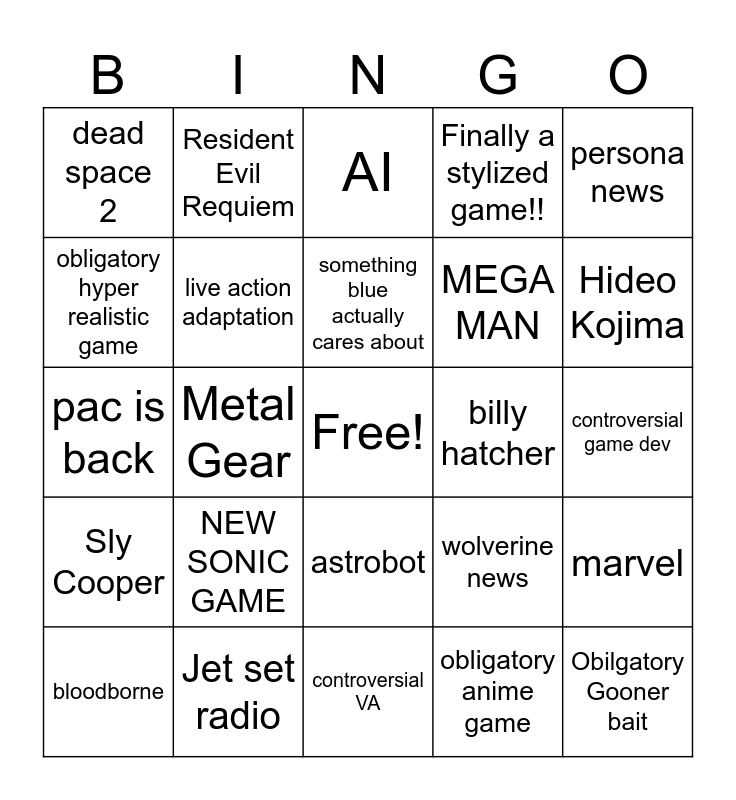 | B | I | N | G | O |
|---|---|---|---|---|
| dead space 2 | Resident Evil Requiem | AI | Finally a stylized game!! | persona news |
| obligatory hyper realistic game | live action adaptation | something blue actually cares about | MEGA MAN | Hideo Kojima |
| pac is back | Metal Gear | Free! | billy hatcher | controversial game dev |
| Sly Cooper | NEW SONIC GAME | astrobot | wolverine news | marvel |
| bloodborne | Jet set radio | controversial VA | obligatory anime game | Obilgatory Gooner bait |